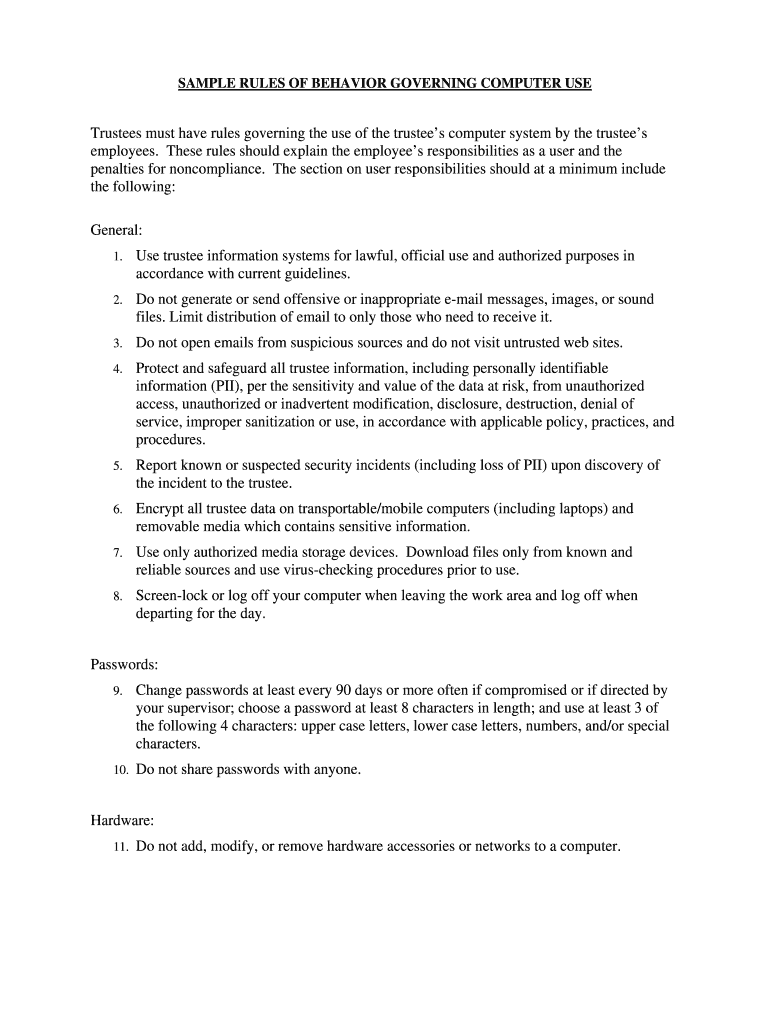 SAMPLE RULES OF BEHAVIOR GOVERNING COMPUTER USE

Trustees must have rules governing the use of the trustee's computer system by the trustee's employees. These rules should explain the employee's responsibilities as a user and the penalties for noncompliance. The section on user responsibilities should at a minimum include the following:

General:

1. Use trustee information systems for lawful, official use and authorized purposes in accordance with current guidelines.
2. Do not generate or send offensive or inappropriate e-mail messages, images, or sound files. Limit distribution of email to only those who need to receive it.
3. Do not open emails from suspicious sources and do not visit untrusted web sites.
4. Protect and safeguard all trustee information, including personally identifiable information (PII), per the sensitivity and value of the data at risk, from unauthorized access, unauthorized or inadvertent modification, disclosure, destruction, denial of service, improper sanitization or use, in accordance with applicable policy, practices, and procedures.
5. Report known or suspected security incidents (including loss of PII) upon discovery of the incident to the trustee.
6. Encrypt all trustee data on transportable/mobile computers (including laptops) and removable media which contains sensitive information.
7. Use only authorized media storage devices. Download files only from known and reliable sources and use virus-checking procedures prior to use.
8. Screen-lock or log off your computer when leaving the work area and log off when departing for the day.

Passwords:

9. Change passwords at least every 90 days or more often if compromised or if directed by your supervisor; choose a password at least 8 characters in length; and use at least 3 of the following 4 characters: upper case letters, lower case letters, numbers, and/or special characters.
10. Do not share passwords with anyone.

Hardware:

11. Do not add, modify, or remove hardware accessories or networks to a computer.